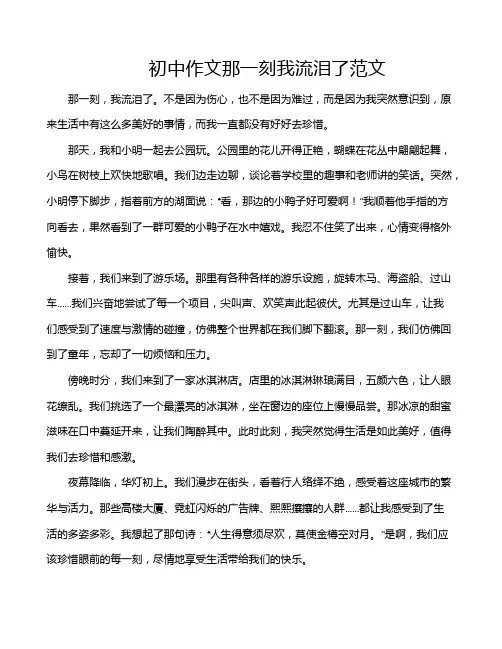 初中作文那一刻我流泪了范文

那一刻，我流泪了。不是因为伤心，也不是因为难过，而是因为我突然意识到，原来生活中有这么多美好的事情，而我一直都没有好好去珍惜。

那天，我和小明一起去公园玩。公园里的花儿开得正艳，蝴蝶在花丛中翩翩起舞，小鸟在树枝上欢快地歌唱。我们边走边聊，谈论着学校里的趣事和老师讲的笑话。突然，小明停下脚步，指着前方的湖面说："看，那边的小鸭子好可爱啊！"我顺着他手指的方向看去，果然看到了一群可爱的小鸭子在水中嬉戏。我忍不住笑了出来，心情变得格外愉快。

接着，我们来到了游乐场。那里有各种各样的游乐设施，旋转木马、海盗船、过山车……我们兴奋地尝试了每一个项目，尖叫声、欢笑声此起彼伏。尤其是过山车，让我们感受到了速度与激情的碰撞，仿佛整个世界都在我们脚下翻滚。那一刻，我们仿佛回到了童年，忘却了一切烦恼和压力。

傍晚时分，我们来到了一家冰淇淋店。店里的冰淇淋琳琅满目，五颜六色，让人眼花缭乱。我们挑选了一个最漂亮的冰淇淋，坐在窗边的座位上慢慢品尝。那冰凉的甜蜜滋味在口中蔓延开来，让我们陶醉其中。此时此刻，我突然觉得生活是如此美好，值得我们去珍惜和感激。

夜幕降临，华灯初上。我们漫步在街头，看着行人络绎不绝，感受着这座城市的繁华与活力。那些高楼大厦、霓虹闪烁的广告牌、熙熙攘攘的人群……都让我感受到了生活的多姿多彩。我想起了那句诗："人生得意须尽欢，莫使金樽空对月。"是啊，我们应该珍惜眼前的每一刻，尽情地享受生活带给我们的快乐。